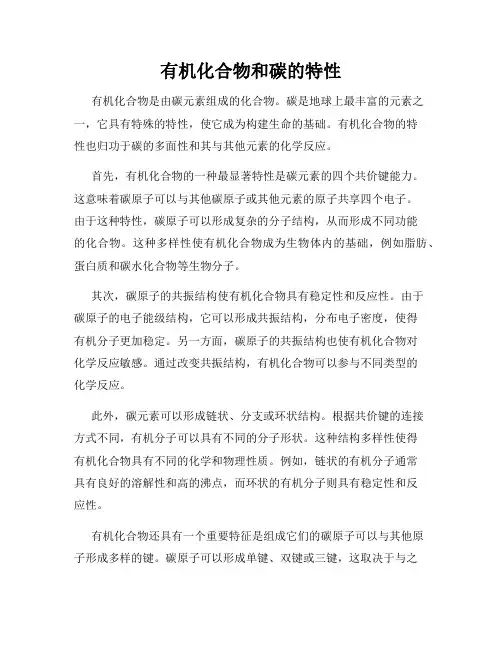 有机化合物和碳的特性

有机化合物是由碳元素组成的化合物。碳是地球上最丰富的元素之一，它具有特殊的特性，使它成为构建生命的基础。有机化合物的特性也归功于碳的多面性和其与其他元素的化学反应。

首先，有机化合物的一种最显著特性是碳元素的四个共价键能力。这意味着碳原子可以与其他碳原子或其他元素的原子共享四个电子。由于这种特性，碳原子可以形成复杂的分子结构，从而形成不同功能的化合物。这种多样性使有机化合物成为生物体内的基础，例如脂肪、蛋白质和碳水化合物等生物分子。

其次，碳原子的共振结构使有机化合物具有稳定性和反应性。由于碳原子的电子能级结构，它可以形成共振结构，分布电子密度，使得有机分子更加稳定。另一方面，碳原子的共振结构也使有机化合物对化学反应敏感。通过改变共振结构，有机化合物可以参与不同类型的化学反应。

此外，碳元素可以形成链状、分支或环状结构。根据共价键的连接方式不同，有机分子可以具有不同的分子形状。这种结构多样性使得有机化合物具有不同的化学和物理性质。例如，链状的有机分子通常具有良好的溶解性和高的沸点，而环状的有机分子则具有稳定性和反应性。

有机化合物还具有一个重要特征是组成它们的碳原子可以与其他原子形成多样的键。碳原子可以形成单键、双键或三键，这取决于与之